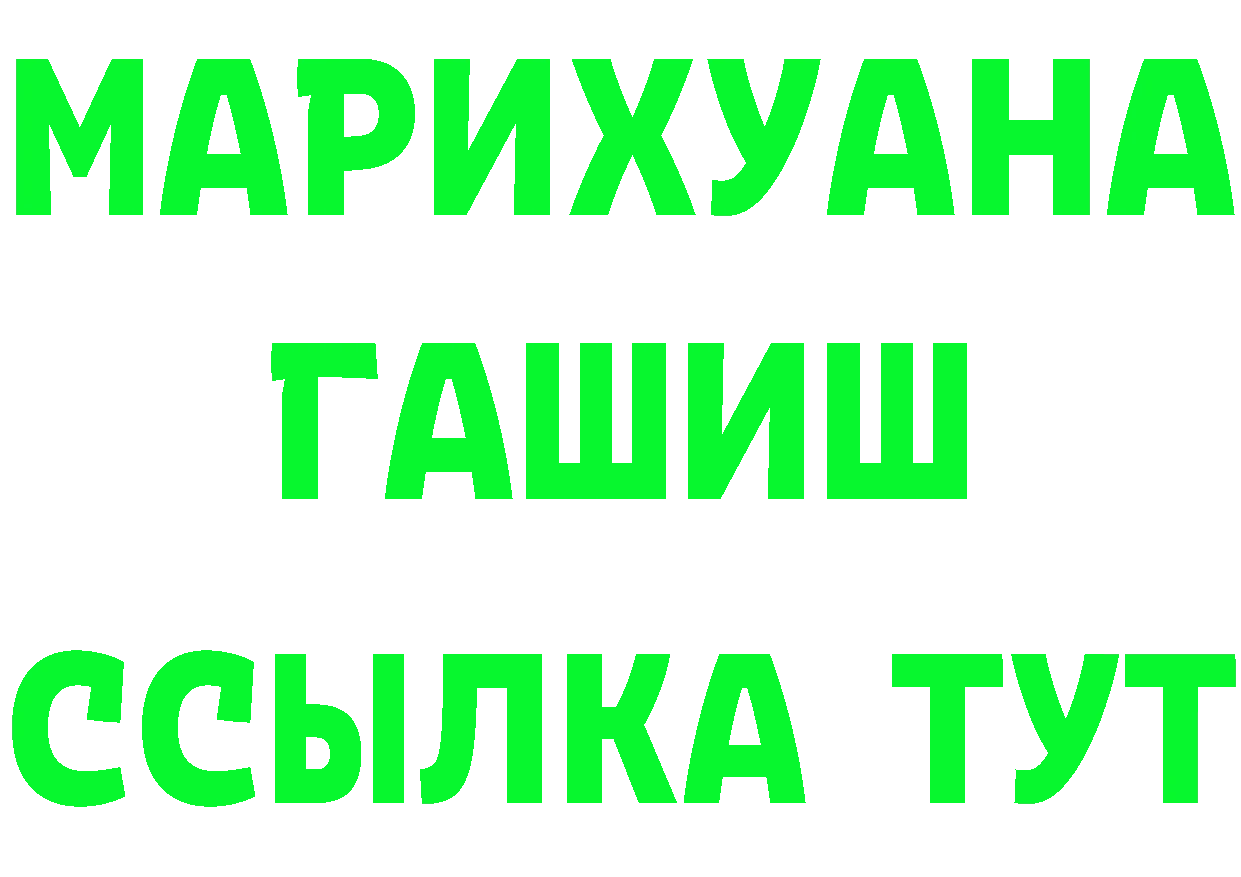 МАРИХУАНА
ГАШИШ
ССЫЛКА ТУТ